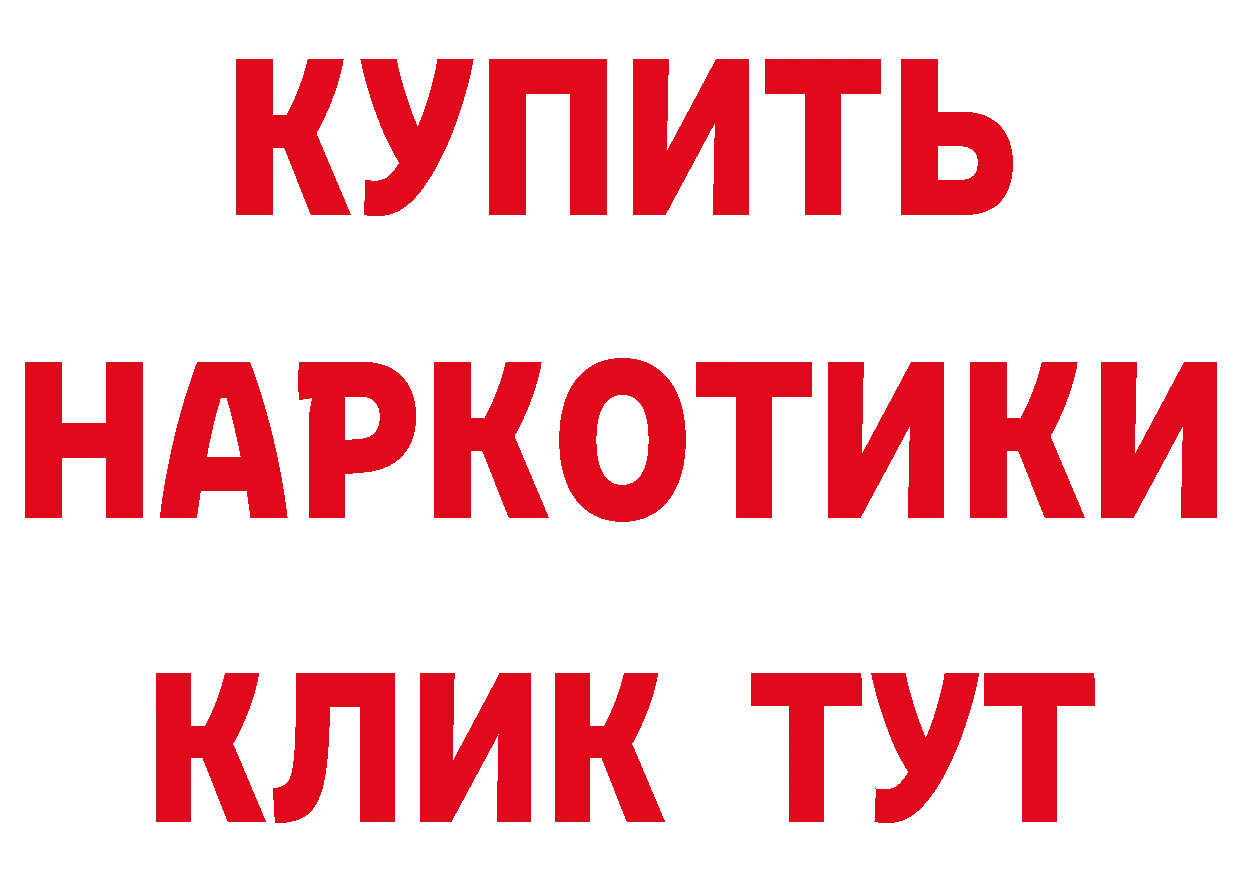 КУПИТЬ
НАРКОТИКИ
КЛИК ТУТ